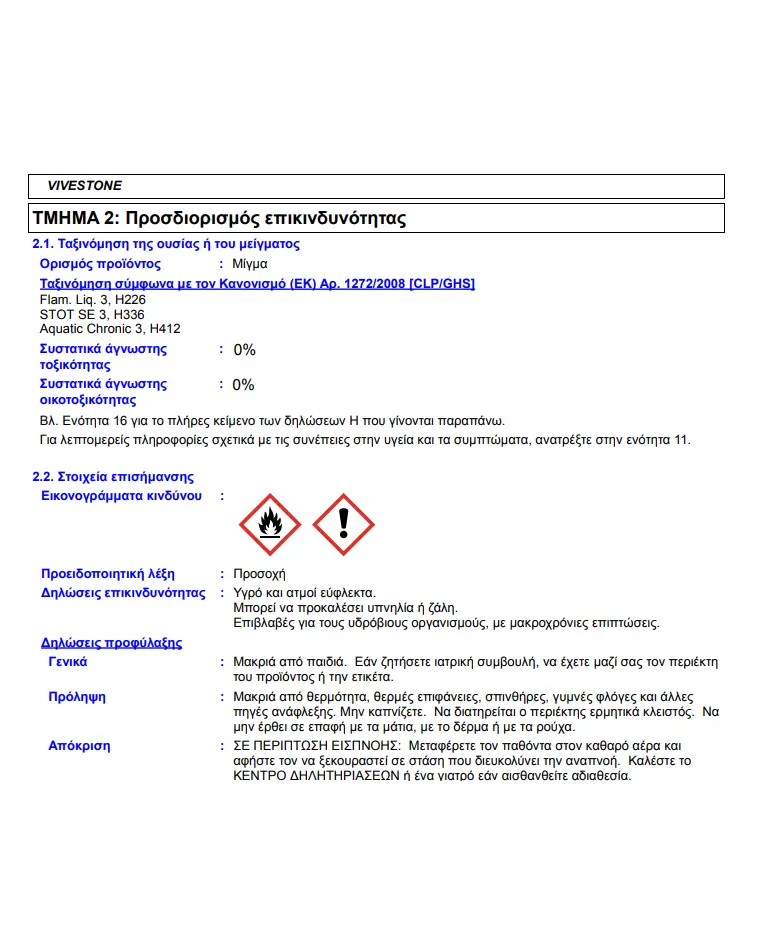 VIVESTONE

ΤΜΗΜΑ 2: Προσδιορισμός επικινδυνότητας

2.1. Ταξινόμηση της ουσίας ή του μείγματος

Ορισμός προϊόντος : Μίγμα

Ταξινόμηση σύμφωνα με τον Κανονισμό (ΕΚ) Αρ. 1272/2008 [CLP/GHS]
Flam. Liq. 3, H226
STOT SE 3, H336
Aquatic Chronic 3, H412

Συστατικά άγνωστης τοξικότητας : 0%

Συστατικά άγνωστης οικοτοξικότητας : 0%

Βλ. Ενότητα 16 για το πλήρες κείμενο των δηλώσεων Η που γίνονται παραπάνω.

Για λεπτομερείς πληροφορίες σχετικά με τις συνέπειες στην υγεία και τα συμπτώματα, ανατρέξτε στην ενότητα 11.

2.2. Στοιχεία επισήμανσης

Εικονογράμματα κινδύνου :

Προειδοποιητική λέξη : Προσοχή

Δηλώσεις επικινδυνότητας : Υγρό και ατμοί εύφλεκτα.
Μπορεί να προκαλέσει υπνηλία ή ζάλη.
Επιβλαβές για τους υδρόβιους οργανισμούς, με μακροχρόνιες επιπτώσεις.

Δηλώσεις προφύλαξης

Γενικά : Μακριά από παιδιά. Εάν ζητήσετε ιατρική συμβουλή, να έχετε μαζί σας τον περιέκτη του προϊόντος ή την ετικέτα.

Πρόληψη : Μακριά από θερμότητα, θερμές επιφάνειες, σπινθήρες, γυμνές φλόγες και άλλες πηγές ανάφλεξης. Μην καπνίζετε. Να διατηρείται ο περιέκτης ερμητικά κλειστός. Να μην έρθει σε επαφή με τα μάτια, με το δέρμα ή με τα ρούχα.

Απόκριση : ΣΕ ΠΕΡΙΠΤΩΣΗ ΕΙΣΠΝΟΗΣ: Μεταφέρετε τον παθόντα στον καθαρό αέρα και αφήστε τον να ξεκουραστεί σε στάση που διευκολύνει την αναπνοή. Καλέστε το ΚΕΝΤΡΟ ΔΗΛΗΤΗΡΙΑΣΕΩΝ ή ένα γιατρό εάν αισθανθείτε αδιαθεσία.